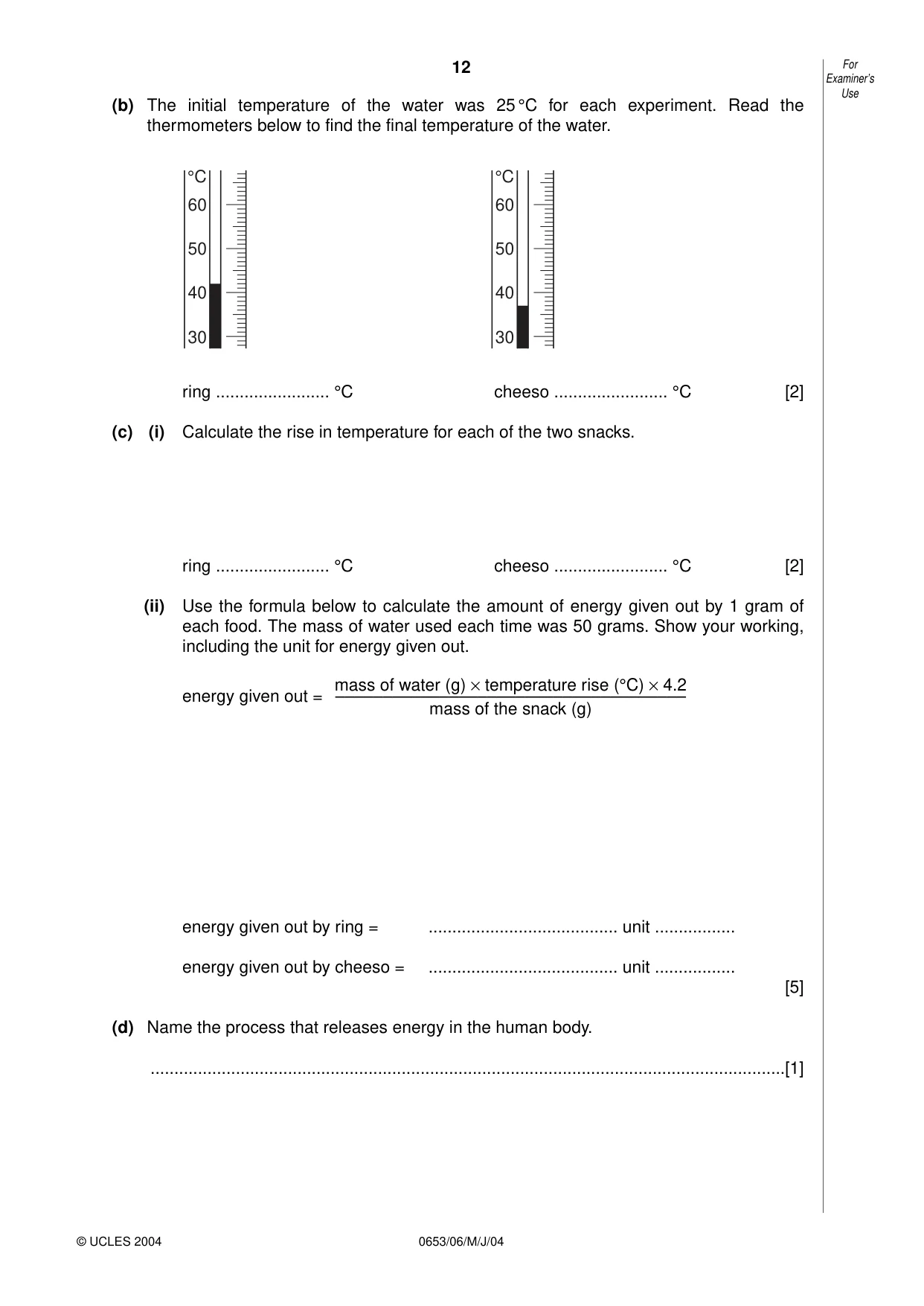 12

For Examiner's Use

(b) The initial temperature of the water was 25 °C for each experiment. Read the thermometers below to find the final temperature of the water.

°C
60
50
40
30

°C
60
50
40
30

ring ____ °C cheeso ____ °C [2]

(c) (i) Calculate the rise in temperature for each of the two snacks.

ring ____ °C cheeso ____ °C [2]

(ii) Use the formula below to calculate the amount of energy given out by 1 gram of each food. The mass of water used each time was 50 grams. Show your working, including the unit for energy given out.

energy given out = $\frac{\text{mass of water (g)} \times \text{temperature rise (°C)} \times 4.2}{\text{mass of the snack (g)}}$

energy given out by ring = ____ unit ____

energy given out by cheeso = ____ unit ____

[5]

(d) Name the process that releases energy in the human body.

____[1]

© UCLES 2004 0653/06/M/J/04